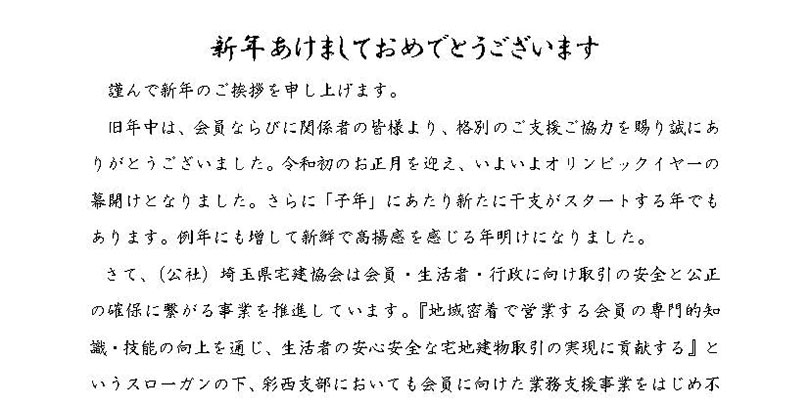 新年あけましておめでとうございます

謹んで新年のご挨拶を申し上げます。

旧年中は、会員ならびに関係者の皆様より、格別のご支援ご協力を賜り誠にありがとうございました。令和初のお正月を迎え、いよいよオリンピックイヤーの幕開けとなりました。さらに「子年」にあたり新たに干支がスタートする年でもあります。例年にも増して新鮮で高揚感を感じる年明けになりました。

さて、（公社）埼玉県宅建協会は会員・生活者・行政に向け取引の安全と公正の確保に繋がる事業を推進しています。『地域密着で営業する会員の専門的知識・技能の向上を通じ、生活者の安心安全な宅地建物取引の実現に貢献する』というスローガンの下、彩西支部においても会員に向けた業務支援事業をはじめ不